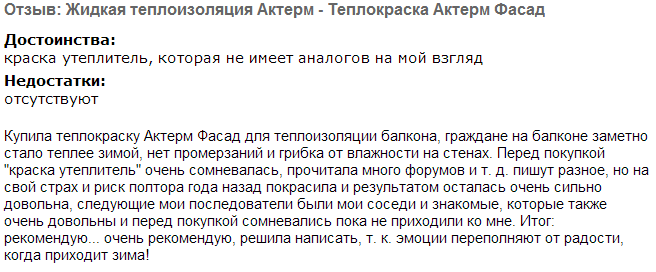 Отзыв: Жидкая теплоизоляция Актерм - Теплокраска Актерм Фасад

Достоинства:
краска утеплитель, которая не имеет аналогов на мой взгляд

Недостатки:
отсутствуют

Купила теплокраску Актерм Фасад для теплоизоляции балкона, граждане на балконе заметно стало теплее зимой, нет промерзаний и грибка от влажности на стенах. Перед покупкой "краска утеплитель" очень сомневалась, прочитала много форумов и т. д. пишут разное, но на свой страх и риск полтора года назад покрасила и результатом осталась очень сильно довольна, следующие мои последователи были мои соседи и знакомые, которые также очень довольны и перед покупкой сомневались пока не приходили ко мне. Итог: рекомендую... очень рекомендую, решила написать, т. к. эмоции переполняют от радости, когда приходит зима!